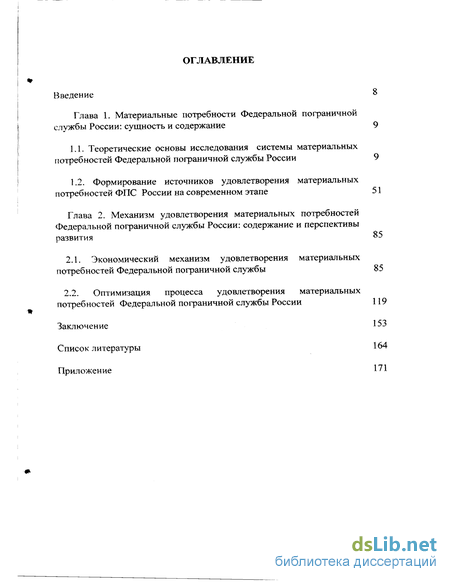 ОГЛАВЛЕНИЕ

Введение 8

Глава 1. Материальные потребности Федеральной пограничной службы России: сущность и содержание 9

1.1. Теоретические основы исследования системы материальных потребностей Федеральной пограничной службы России 9

1.2. Формирование источников удовлетворения материальных потребностей ФПС России на современном этапе 51

Глава 2. Механизм удовлетворения материальных потребностей Федеральной пограничной службы России: содержание и перспективы развития 85

2.1. Экономический механизм удовлетворения материальных потребностей Федеральной пограничной службы 85

2.2. Оптимизация процесса удовлетворения материальных потребностей Федеральной пограничной службы России 119

Заключение 153

Список литературы 164

Приложение 171

dsLib.net
библиотека диссертаций